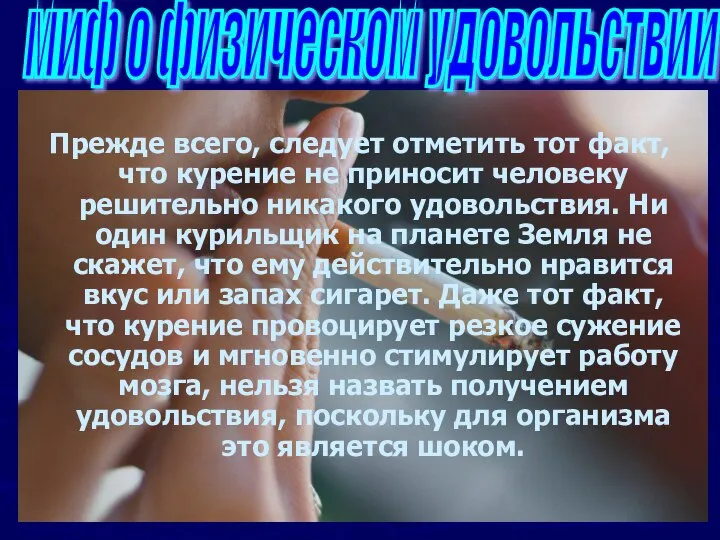 Миф о физическом удовольствии

Прежде всего, следует отметить тот факт, что курение не приносит человеку решительно никакого удовольствия. Ни один курильщик на планете Земля не скажет, что ему действительно нравится вкус или запах сигарет. Даже тот факт, что курение провоцирует резкое сужение сосудов и мгновенно стимулирует работу мозга, нельзя назвать получением удовольствия, поскольку для организма это является шоком.